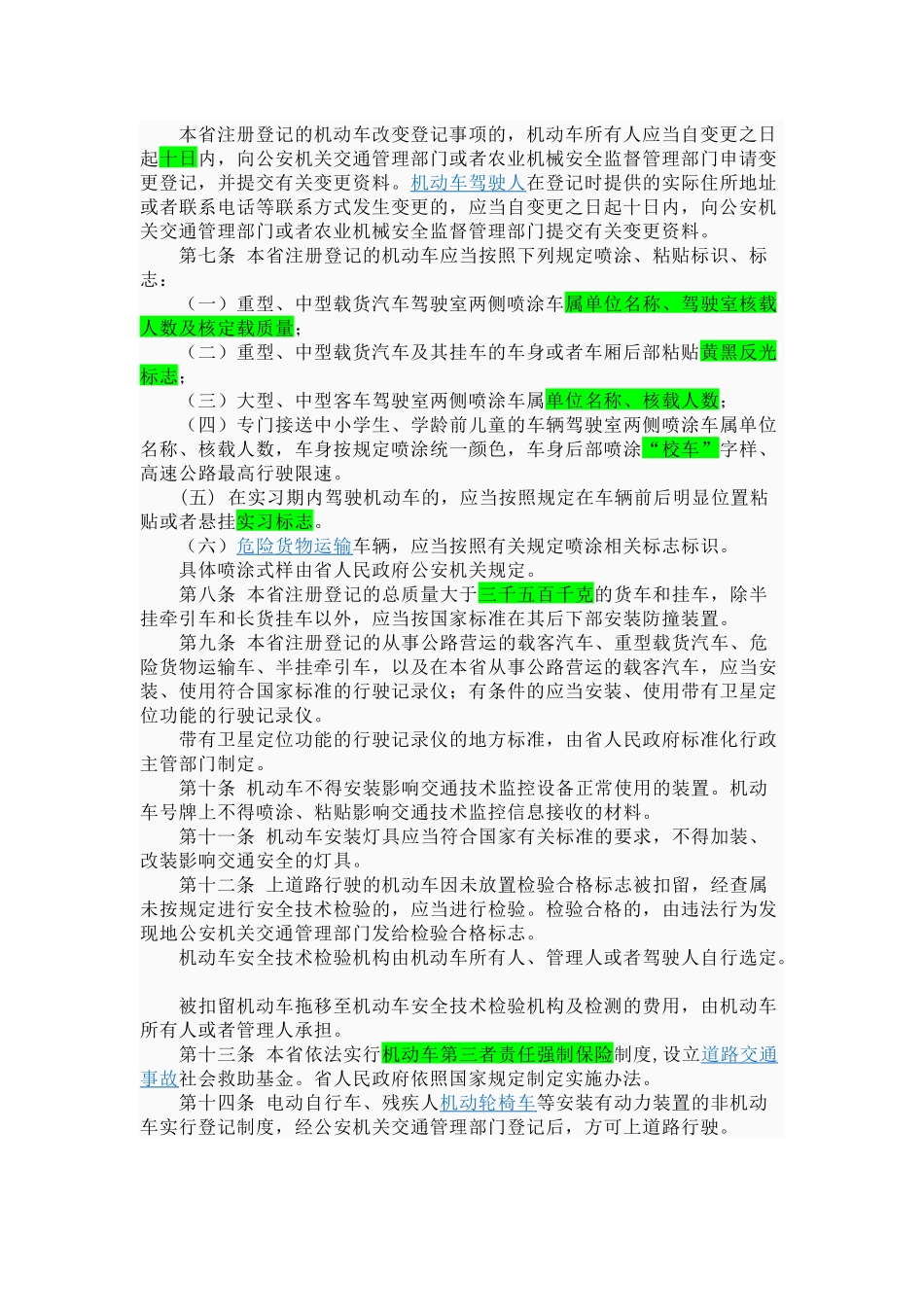 本省注册登记的机动车改变登记事项的，机动车所有人应当自变更之日起十日内，向公安机关交通管理部门或者农业机械安全监督管理部门申请变更登记，并提交有关变更资料。机动车驾驶人在登记时提供的实际住所地址或者联系电话等联系方式发生变更的，应当自变更之日起十日内，向公安机关交通管理部门或者农业机械安全监督管理部门提交有关变更资料。

第七条 本省注册登记的机动车应当按照下列规定喷涂、粘贴标识、标志：

（一）重型、中型载货汽车驾驶室两侧喷涂车属单位名称、驾驶室核载人数及核定载质量；

（二）重型、中型载货汽车及其挂车的车身或者车厢后部粘贴黄黑反光标志；

（三）大型、中型客车驾驶室两侧喷涂车属单位名称、核载人数；

（四）专门接送中小学生、学龄前儿童的车辆驾驶室两侧喷涂车属单位名称、核载人数，车身按规定喷涂统一颜色，车身后部喷涂“校车”字样、高速公路最高行驶限速。

(五) 在实习期内驾驶机动车的，应当按照规定在车辆前后明显位置粘贴或者悬挂实习标志。

（六）危险货物运输车辆，应当按照有关规定喷涂相关标志标识。

具体喷涂式样由省人民政府公安机关规定。

第八条 本省注册登记的总质量大于三千五百千克的货车和挂车，除半挂牵引车和长货挂车以外，应当按国家标准在其后下部安装防撞装置。

第九条 本省注册登记的从事公路营运的载客汽车、重型载货汽车、危险货物运输车、半挂牵引车，以及在本省从事公路营运的载客汽车，应当安装、使用符合国家标准的行驶记录仪；有条件的应当安装、使用带有卫星定位功能的行驶记录仪。

带有卫星定位功能的行驶记录仪的地方标准，由省人民政府标准化行政主管部门制定。

第十条 机动车不得安装影响交通技术监控设备正常使用的装置。机动车号牌上不得喷涂、粘贴影响交通技术监控信息接收的材料。

第十一条 机动车安装灯具应当符合国家有关标准的要求，不得加装、改装影响交通安全的灯具。

第十二条 上道路行驶的机动车因未放置检验合格标志被扣留，经查属未按规定进行安全技术检验的，应当进行检验。检验合格的，由违法行为发现地公安机关交通管理部门发给检验合格标志。

机动车安全技术检验机构由机动车所有人、管理人或者驾驶人自行选定。

被扣留机动车拖移至机动车安全技术检验机构及检测的费用，由机动车所有人或者管理人承担。

第十三条 本省依法实行机动车第三者责任强制保险制度，设立道路交通事故社会救助基金。省人民政府依照国家规定制定实施办法。

第十四条 电动自行车、残疾人机动轮椅车等安装有动力装置的非机动车实行登记制度，经公安机关交通管理部门登记后，方可上道路行驶。